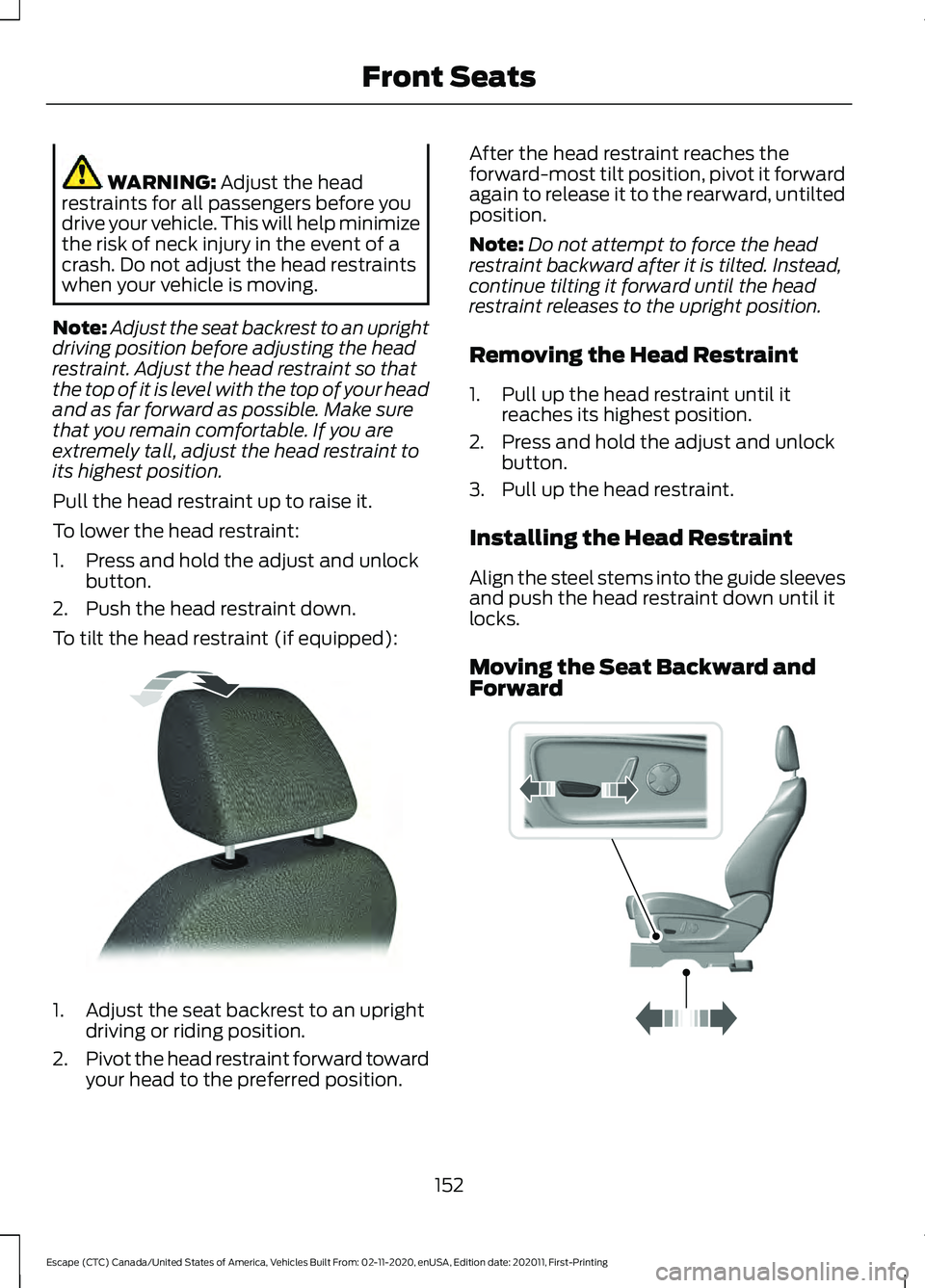 Front Seats

WARNING: Adjust the head restraints for all passengers before you drive your vehicle. This will help minimize the risk of neck injury in the event of a crash. Do not adjust the head restraints when your vehicle is moving.

Note: Adjust the seat backrest to an upright driving position before adjusting the head restraint. Adjust the head restraint so that the top of it is level with the top of your head and as far forward as possible. Make sure that you remain comfortable. If you are extremely tall, adjust the head restraint to its highest position.

Pull the head restraint up to raise it.

To lower the head restraint:

1. Press and hold the adjust and unlock button.
2. Push the head restraint down.

To tilt the head restraint (if equipped):

1. Adjust the seat backrest to an upright driving or riding position.
2. Pivot the head restraint forward toward your head to the preferred position.

After the head restraint reaches the forward-most tilt position, pivot it forward again to release it to the rearward, untilted position.

Note: Do not attempt to force the head restraint backward after it is tilted. Instead, continue tilting it forward until the head restraint releases to the upright position.

Removing the Head Restraint

1. Pull up the head restraint until it reaches its highest position.
2. Press and hold the adjust and unlock button.
3. Pull up the head restraint.

Installing the Head Restraint

Align the steel stems into the guide sleeves and push the head restraint down until it locks.

Moving the Seat Backward and Forward

152

Escape (CTC) Canada/United States of America, Vehicles Built From: 02-11-2020, enUSA, Edition date: 202011, First-Printing

carmanualsonline.info